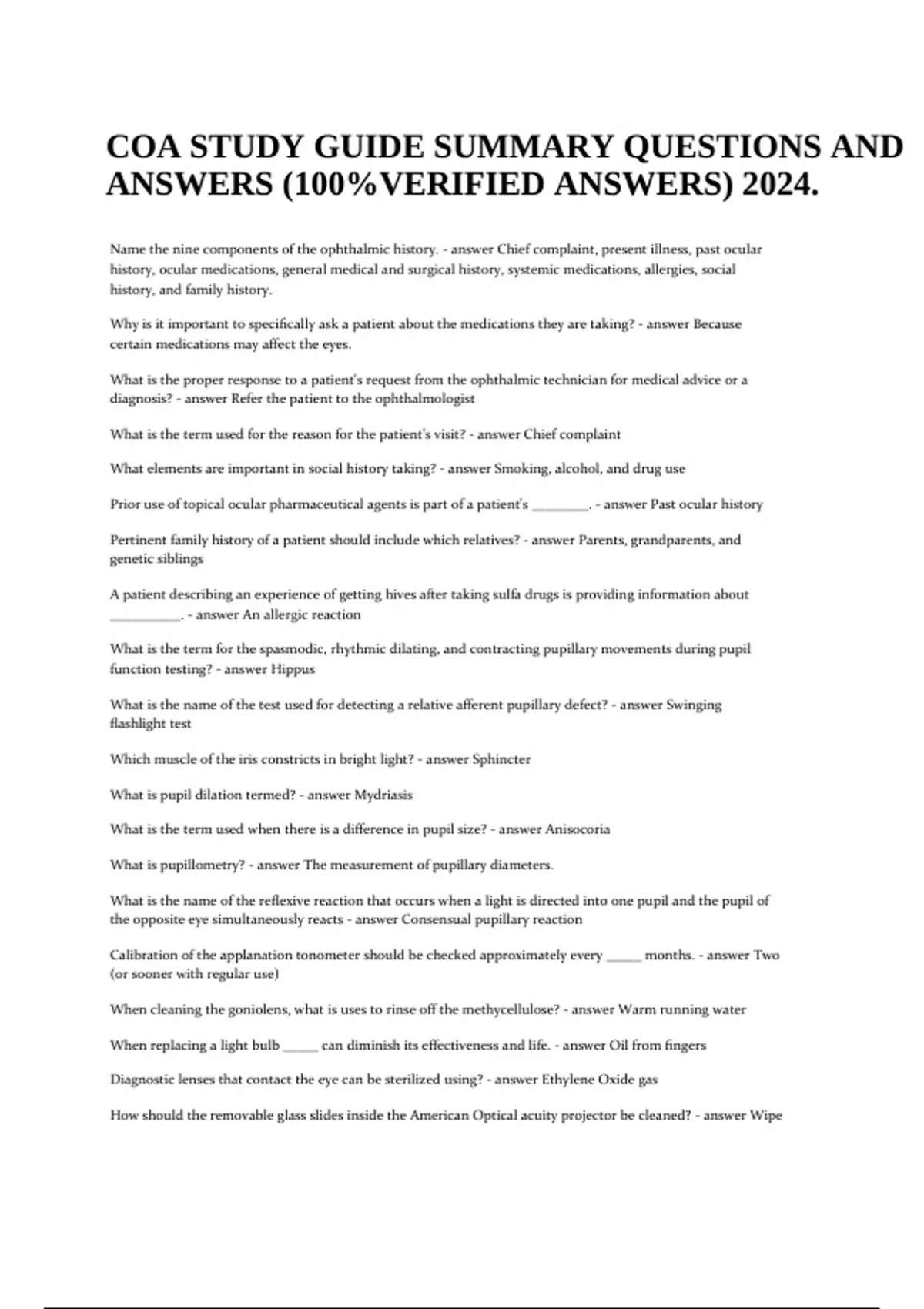 COA STUDY GUIDE SUMMARY QUESTIONS AND ANSWERS (100%VERIFIED ANSWERS) 2024.

Name the nine components of the ophthalmic history. - answer Chief complaint, present illness, past ocular history, ocular medications, general medical and surgical history, systemic medications, allergies, social history, and family history.

Why is it important to specifically ask a patient about the medications they are taking? - answer Because certain medications may affect the eyes.

What is the proper response to a patient's request from the ophthalmic technician for medical advice or a diagnosis? - answer Refer the patient to the ophthalmologist

What is the term used for the reason for the patient's visit? - answer Chief complaint

What elements are important in social history taking? - answer Smoking, alcohol, and drug use

Prior use of topical ocular pharmaceutical agents is part of a patient's ________. - answer Past ocular history

Pertinent family history of a patient should include which relatives? - answer Parents, grandparents, and genetic siblings

A patient describing an experience of getting hives after taking sulfa drugs is providing information about __________. - answer An allergic reaction

What is the term for the spasmodic, rhythmic dilating, and contracting pupillary movements during pupil function testing? - answer Hippus

What is the name of the test used for detecting a relative afferent pupillary defect? - answer Swinging flashlight test

Which muscle of the iris constricts in bright light? - answer Sphincter

What is pupil dilation termed? - answer Mydriasis

What is the term used when there is a difference in pupil size? - answer Anisocoria

What is pupillometry? - answer The measurement of pupillary diameters.

What is the name of the reflexive reaction that occurs when a light is directed into one pupil and the pupil of the opposite eye simultaneously reacts - answer Consensual pupillary reaction

Calibration of the applanation tonometer should be checked approximately every _____ months. - answer Two (or sooner with regular use)

When cleaning the goniolens, what is uses to rinse off the methycellulose? - answer Warm running water

When replacing a light bulb _____ can diminish its effectiveness and life. - answer Oil from fingers

Diagnostic lenses that contact the eye can be sterilized using? - answer Ethylene Oxide gas

How should the removable glass slides inside the American Optical acuity projector be cleaned? - answer Wipe